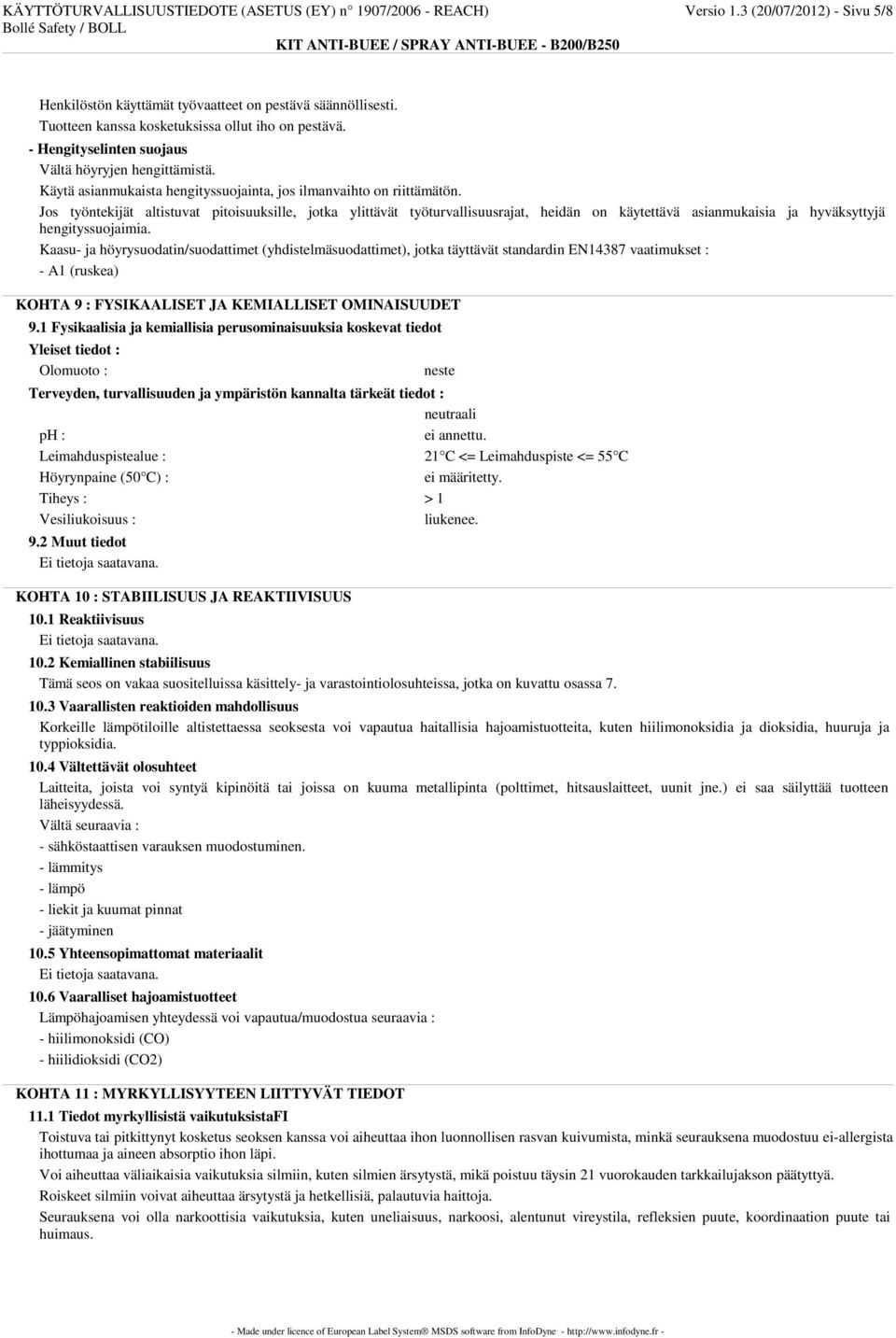 KÄYTTÖTURVALLISUUSTIEDOTE (ASETUS (EY) n° 1907/2006 - REACH) Versio 1.3 (20/07/2012) - Sivu 5/8
Bollé Safety / BOLL
KIT ANTI-BUEE / SPRAY ANTI-BUEE - B200/B250

Henkilöstön käyttämät työvaatteet on pestävä säännöllisesti.
Tuotteen kanssa kosketuksissa ollut iho on pestävä.
- Hengityselinten suojaus
Vältä höyryjen hengittämistä.
Käytä asianmukaista hengityssuojainta, jos ilmanvaihto on riittämätön.
Jos työntekijät altistuvat pitoisuuksille, jotka ylittävät työturvallisuusrajat, heidän on käytettävä asianmukaisia ja hyväksyttyjä hengityssuojaimia.
Kaasu- ja höyrysuodatin/suodattimet (yhdistelmäsuodattimet), jotka täyttävät standardin EN14387 vaatimukset :
- A1 (ruskea)

KOHTA 9 : FYSIKAALISET JA KEMIALLISET OMINAISUUDET
9.1 Fysikaalisia ja kemiallisia perusominaisuuksia koskevat tiedot
Yleiset tiedot :
Olomuoto : neste
Terveyden, turvallisuuden ja ympäristön kannalta tärkeät tiedot :
neutraali
pH : ei annettu.
Leimahduspistealue : 21 C <= Leimahduspiste <= 55 C
Höyrynpaine (50 C) : ei määritetty.
Tiheys : > 1
Vesiliukoisuus : liukenee.
9.2 Muut tiedot
Ei tietoja saatavana.

KOHTA 10 : STABIILISUUS JA REAKTIIVISUUS
10.1 Reaktiivisuus
Ei tietoja saatavana.
10.2 Kemiallinen stabiilisuus
Tämä seos on vakaa suositelluissa käsittely- ja varastointiolosuhteissa, jotka on kuvattu osassa 7.
10.3 Vaarallisten reaktioiden mahdollisuus
Korkeille lämpötiloille altistettaessa seoksesta voi vapautua haitallisia hajoamistuotteita, kuten hiilimonoksidia ja dioksidia, huuruja ja typpioksidia.
10.4 Vältettävät olosuhteet
Laitteita, joista voi syntyä kipinöitä tai joissa on kuuma metallipinta (polttimet, hitsauslaitteet, uunit jne.) ei saa säilyttää tuotteen läheisyydessä.
Vältä seuraavia :
- sähköstaattisen varauksen muodostuminen.
- lämmitys
- lämpö
- liekit ja kuumat pinnat
- jäätyminen
10.5 Yhteensopimattomat materiaalit
Ei tietoja saatavana.
10.6 Vaaralliset hajoamistuotteet
Lämpöhajoamisen yhteydessä voi vapautua/muodostua seuraavia :
- hiilimonoksidi (CO)
- hiilidioksidi (CO2)

KOHTA 11 : MYRKYLLISYYTEEN LIITTYVÄT TIEDOT
11.1 Tiedot myrkyllisistä vaikutuksistaFI
Toistuva tai pitkittynyt kosketus seoksen kanssa voi aiheuttaa ihon luonnollisen rasvan kuivumista, minkä seurauksena muodostuu ei-allergista ihottumaa ja aineen absorptio ihon läpi.
Voi aiheuttaa väliaikaisia vaikutuksia silmiin, kuten silmien ärsytystä, mikä poistuu täysin 21 vuorokauden tarkkailujakson päätyttyä.
Roiskeet silmiin voivat aiheuttaa ärsytystä ja hetkellisiä, palautuvia haittoja.
Seurauksena voi olla narkoottisia vaikutuksia, kuten uneliaisuus, narkoosi, alentunut vireystila, refleksien puute, koordinaation puute tai huimaus.

- Made under licence of European Label System® MSDS software from InfoDyne - http://www.infodyne.fr -